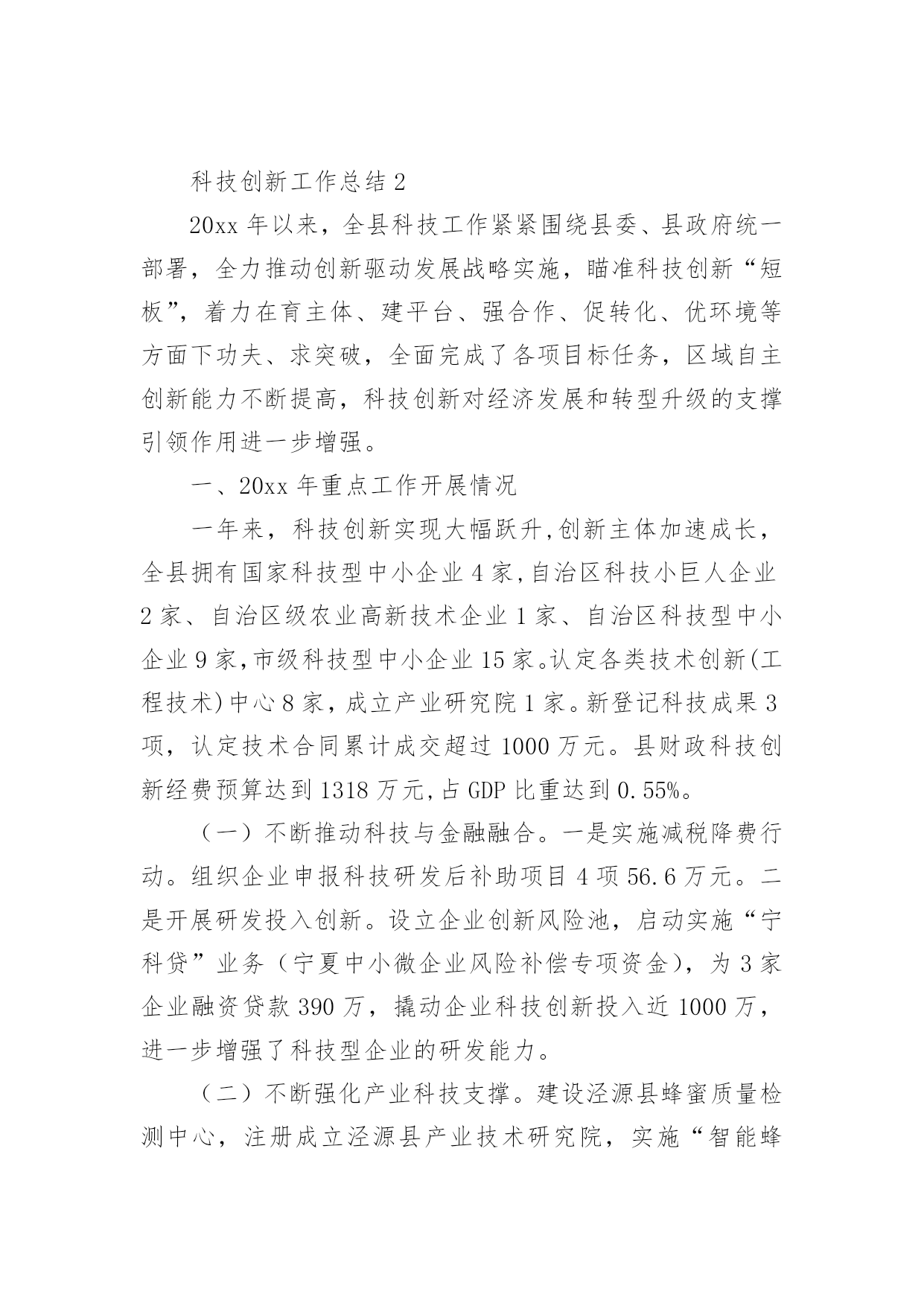 科技创新工作总结 2

20xx 年以来，全县科技工作紧紧围绕县委、县政府统一部署，全力推动创新驱动发展战略实施，瞄准科技创新“短板”，着力在育主体、建平台、强合作、促转化、优环境等方面下功夫、求突破，全面完成了各项目标任务，区域自主创新能力不断提高，科技创新对经济发展和转型升级的支撑引领作用进一步增强。

一、20xx 年重点工作开展情况

一年来，科技创新实现大幅跃升,创新主体加速成长，全县拥有国家科技型中小企业 4 家,自治区科技小巨人企业 2 家、自治区级农业高新技术企业 1 家、自治区科技型中小企业 9 家,市级科技型中小企业 15 家。认定各类技术创新(工程技术)中心 8 家，成立产业研究院 1 家。新登记科技成果 3 项，认定技术合同累计成交超过 1000 万元。县财政科技创新经费预算达到 1318 万元,占 GDP 比重达到 0.55%。

（一）不断推动科技与金融融合。一是实施减税降费行动。组织企业申报科技研发后补助项目 4 项 56.6 万元。二是开展研发投入创新。设立企业创新风险池，启动实施“宁科贷”业务（宁夏中小微企业风险补偿专项资金），为 3 家企业融资贷款 390 万，撬动企业科技创新投入近 1000 万，进一步增强了科技型企业的研发能力。

（二）不断强化产业科技支撑。建设泾源县蜂蜜质量检测中心，注册成立泾源县产业技术研究院，实施“智能蜂